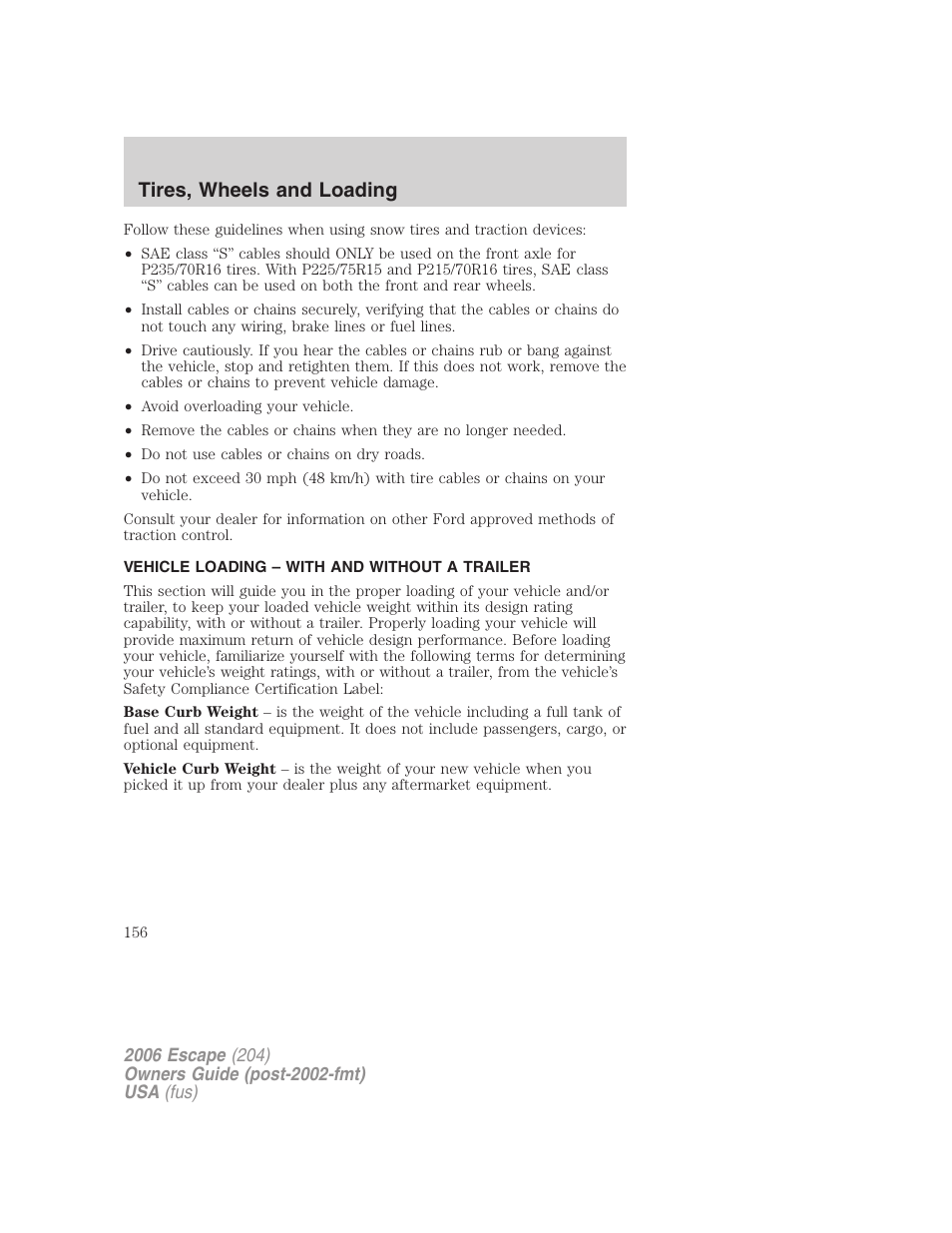 Tires, Wheels and Loading

Follow these guidelines when using snow tires and traction devices:

• SAE class “S” cables should ONLY be used on the front axle for P235/70R16 tires. With P225/75R15 and P215/70R16 tires, SAE class “S” cables can be used on both the front and rear wheels.
• Install cables or chains securely, verifying that the cables or chains do not touch any wiring, brake lines or fuel lines.
• Drive cautiously. If you hear the cables or chains rub or bang against the vehicle, stop and retighten them. If this does not work, remove the cables or chains to prevent vehicle damage.
• Avoid overloading your vehicle.
• Remove the cables or chains when they are no longer needed.
• Do not use cables or chains on dry roads.
• Do not exceed 30 mph (48 km/h) with tire cables or chains on your vehicle.

Consult your dealer for information on other Ford approved methods of traction control.

VEHICLE LOADING – WITH AND WITHOUT A TRAILER

This section will guide you in the proper loading of your vehicle and/or trailer, to keep your loaded vehicle weight within its design rating capability, with or without a trailer. Properly loading your vehicle will provide maximum return of vehicle design performance. Before loading your vehicle, familiarize yourself with the following terms for determining your vehicle’s weight ratings, with or without a trailer, from the vehicle’s Safety Compliance Certification Label:

Base Curb Weight – is the weight of the vehicle including a full tank of fuel and all standard equipment. It does not include passengers, cargo, or optional equipment.

Vehicle Curb Weight – is the weight of your new vehicle when you picked it up from your dealer plus any aftermarket equipment.

156

2006 Escape (204)
Owners Guide (post-2002-fmt)
USA (fus)